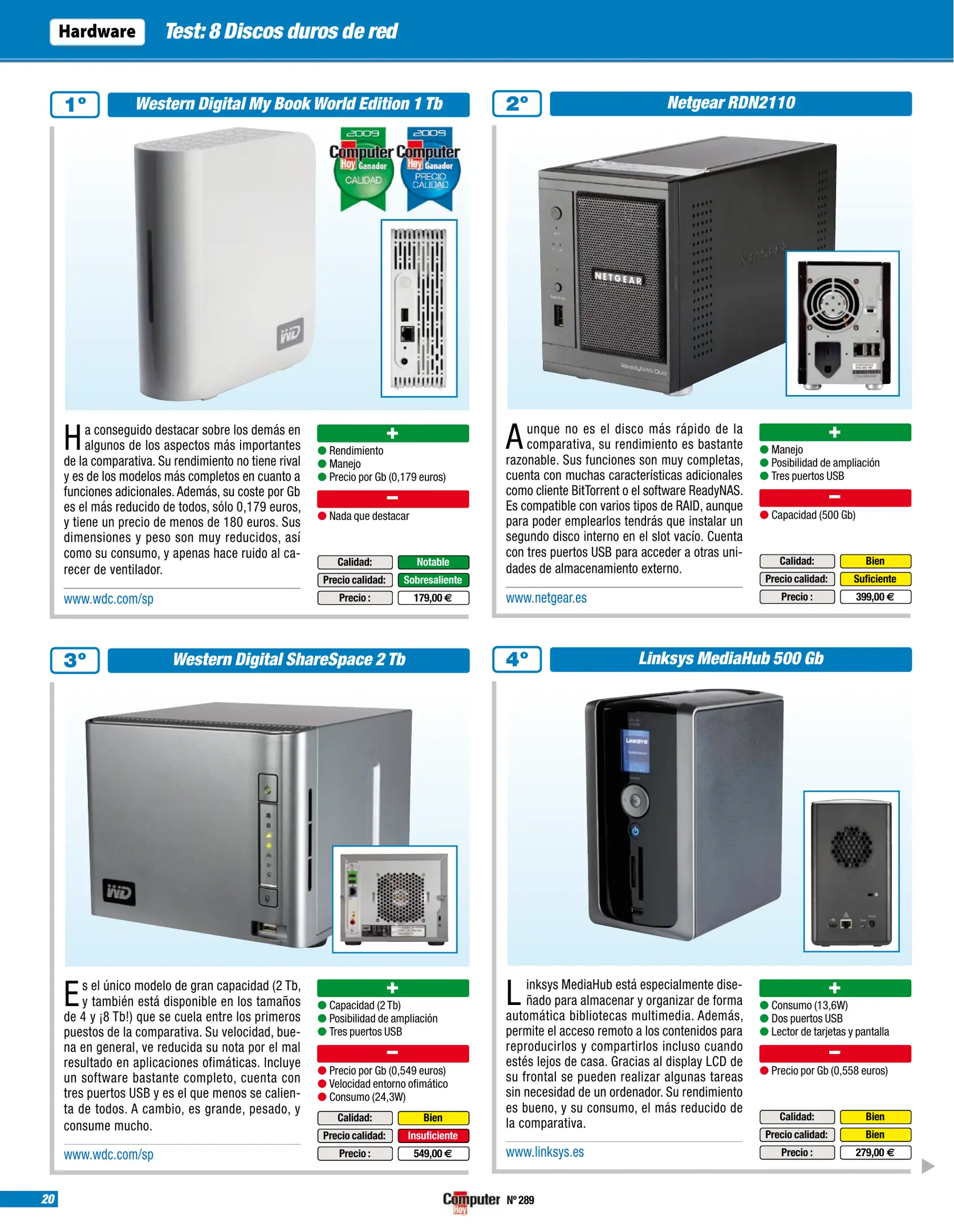 Hardware Test: 8 Discos duros de red

1º Western Digital My Book World Edition 1 Tb

2009 Computer Hoy Ganador CALIDAD

2009 Computer Hoy Ganador PRECIO CALIDAD

WD

Ha conseguido destacar sobre los demás en algunos de los aspectos más importantes de la comparativa. Su rendimiento no tiene rival y es de los modelos más completos en cuanto a funciones adicionales. Además, su coste por Gb es el más reducido de todos, sólo 0,179 euros, y tiene un precio de menos de 180 euros. Sus dimensiones y peso son muy reducidos, así como su consumo, y apenas hace ruido al carecer de ventilador.

www.wdc.com/sp

+
Rendimiento
Manejo
Precio por Gb (0,179 euros)

−
Nada que destacar

| Calidad: | Notable |
|---|---|
| Precio calidad: | Sobresaliente |
| Precio : | 179,00 € |

2º Netgear RDN2110

NETGEAR

ReadyNAS Duo

Aunque no es el disco más rápido de la comparativa, su rendimiento es bastante razonable. Sus funciones son muy completas, cuenta con muchas características adicionales como cliente BitTorrent o el software ReadyNAS. Es compatible con varios tipos de RAID, aunque para poder emplearlos tendrás que instalar un segundo disco interno en el slot vacío. Cuenta con tres puertos USB para acceder a otras unidades de almacenamiento externo.

www.netgear.es

+
Manejo
Posibilidad de ampliación
Tres puertos USB

−
Capacidad (500 Gb)

| Calidad: | Bien |
|---|---|
| Precio calidad: | Suficiente |
| Precio : | 399,00 € |

3º Western Digital ShareSpace 2 Tb

WD

Es el único modelo de gran capacidad (2 Tb, y también está disponible en los tamaños de 4 y ¡8 Tb!) que se cuela entre los primeros puestos de la comparativa. Su velocidad, buena en general, ve reducida su nota por el mal resultado en aplicaciones ofimáticas. Incluye un software bastante completo, cuenta con tres puertos USB y es el que menos se calienta de todos. A cambio, es grande, pesado, y consume mucho.

www.wdc.com/sp

+
Capacidad (2 Tb)
Posibilidad de ampliación
Tres puertos USB

−
Precio por Gb (0,549 euros)
Velocidad entorno ofimático
Consumo (24,3W)

| Calidad: | Bien |
|---|---|
| Precio calidad: | Insuficiente |
| Precio : | 549,00 € |

4º Linksys MediaHub 500 Gb

LINKSYS

Linksys MediaHub está especialmente diseñado para almacenar y organizar de forma automática bibliotecas multimedia. Además, permite el acceso remoto a los contenidos para reproducirlos y compartirlos incluso cuando estés lejos de casa. Gracias al display LCD de su frontal se pueden realizar algunas tareas sin necesidad de un ordenador. Su rendimiento es bueno, y su consumo, el más reducido de la comparativa.

www.linksys.es

+
Consumo (13,6W)
Dos puertos USB
Lector de tarjetas y pantalla

−
Precio por Gb (0,558 euros)

| Calidad: | Bien |
|---|---|
| Precio calidad: | Bien |
| Precio : | 279,00 € |

20

Computer Hoy Nº 289